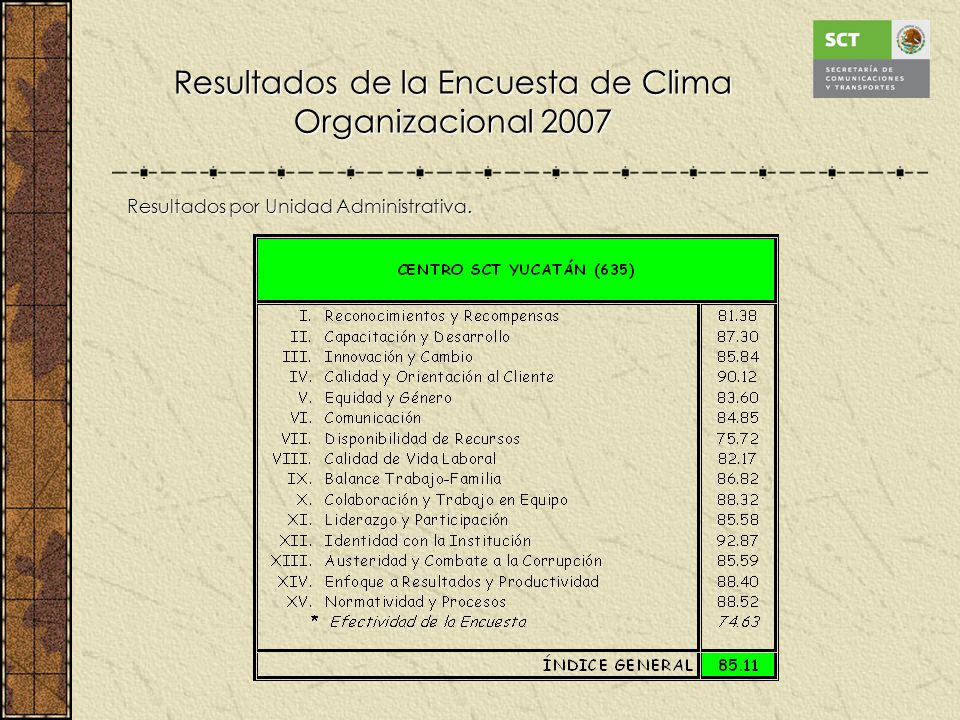 SCT
SECRETARÍA DE COMUNICACIONES Y TRANSPORTES

Resultados de la Encuesta de Clima Organizacional 2007

Resultados por Unidad Administrativa.

| CENTRO SCT YUCATÁN (635) | |
|---|---|
| I. Reconocimientos y Recompensas | 81.38 |
| II. Capacitación y Desarrollo | 87.30 |
| III. Innovación y Cambio | 85.84 |
| IV. Calidad y Orientación al Cliente | 90.12 |
| V. Equidad y Género | 83.60 |
| VI. Comunicación | 84.85 |
| VII. Disponibilidad de Recursos | 75.72 |
| VIII. Calidad de Vida Laboral | 82.17 |
| IX. Balance Trabajo-Familia | 86.82 |
| X. Colaboración y Trabajo en Equipo | 88.32 |
| XI. Liderazgo y Participación | 85.58 |
| XII. Identidad con la Institución | 92.87 |
| XIII. Austeridad y Combate a la Corrupción | 85.59 |
| XIV. Enfoque a Resultados y Productividad | 88.40 |
| XV. Normatividad y Procesos | 88.52 |
| * Efectividad de la Encuesta | 74.63 |
| ÍNDICE GENERAL | 85.11 |